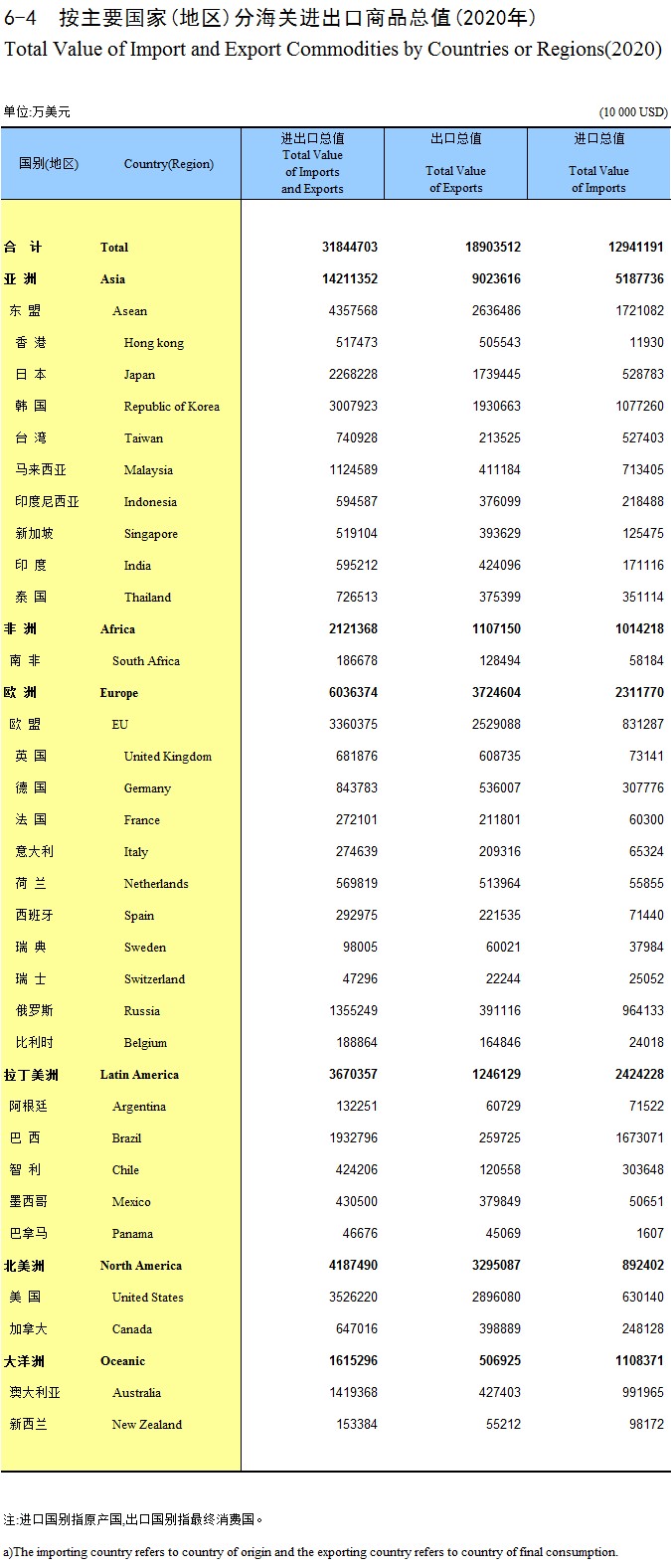 6-4 按主要国家(地区)分海关进出口商品总值(2020年)
Total Value of Import and Export Commodities by Countries or Regions(2020)

单位:万美元 (10 000 USD)

| 国别(地区) | Country(Region) | 进出口总值 Total Value of Imports and Exports | 出口总值 Total Value of Exports | 进口总值 Total Value of Imports |
|---|---|---|---|---|
| 合 计 | Total | 31844703 | 18903512 | 12941191 |
| 亚 洲 | Asia | 14211352 | 9023616 | 5187736 |
| 东 盟 | Asean | 4357568 | 2636486 | 1721082 |
| 香 港 | Hong kong | 517473 | 505543 | 11930 |
| 日 本 | Japan | 2268228 | 1739445 | 528783 |
| 韩 国 | Republic of Korea | 3007923 | 1930663 | 1077260 |
| 台 湾 | Taiwan | 740928 | 213525 | 527403 |
| 马来西亚 | Malaysia | 1124589 | 411184 | 713405 |
| 印度尼西亚 | Indonesia | 594587 | 376099 | 218488 |
| 新加坡 | Singapore | 519104 | 393629 | 125475 |
| 印 度 | India | 595212 | 424096 | 171116 |
| 泰 国 | Thailand | 726513 | 375399 | 351114 |
| 非 洲 | Africa | 2121368 | 1107150 | 1014218 |
| 南 非 | South Africa | 186678 | 128494 | 58184 |
| 欧 洲 | Europe | 6036374 | 3724604 | 2311770 |
| 欧 盟 | EU | 3360375 | 2529088 | 831287 |
| 英 国 | United Kingdom | 681876 | 608735 | 73141 |
| 德 国 | Germany | 843783 | 536007 | 307776 |
| 法 国 | France | 272101 | 211801 | 60300 |
| 意大利 | Italy | 274639 | 209316 | 65324 |
| 荷 兰 | Netherlands | 569819 | 513964 | 55855 |
| 西班牙 | Spain | 292975 | 221535 | 71440 |
| 瑞 典 | Sweden | 98005 | 60021 | 37984 |
| 瑞 士 | Switzerland | 47296 | 22244 | 25052 |
| 俄罗斯 | Russia | 1355249 | 391116 | 964133 |
| 比利时 | Belgium | 188864 | 164846 | 24018 |
| 拉丁美洲 | Latin America | 3670357 | 1246129 | 2424228 |
| 阿根廷 | Argentina | 132251 | 60729 | 71522 |
| 巴 西 | Brazil | 1932796 | 259725 | 1673071 |
| 智 利 | Chile | 424206 | 120558 | 303648 |
| 墨西哥 | Mexico | 430500 | 379849 | 50651 |
| 巴拿马 | Panama | 46676 | 45069 | 1607 |
| 北美洲 | North America | 4187490 | 3295087 | 892402 |
| 美 国 | United States | 3526220 | 2896080 | 630140 |
| 加拿大 | Canada | 647016 | 398889 | 248128 |
| 大洋洲 | Oceanic | 1615296 | 506925 | 1108371 |
| 澳大利亚 | Australia | 1419368 | 427403 | 991965 |
| 新西兰 | New Zealand | 153384 | 55212 | 98172 |

注:进口国别指原产国,出口国别指最终消费国。

a)The importing country refers to country of origin and the exporting country refers to country of final consumption.